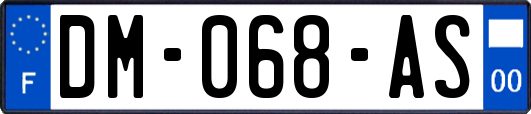 F

DM-068-AS

00